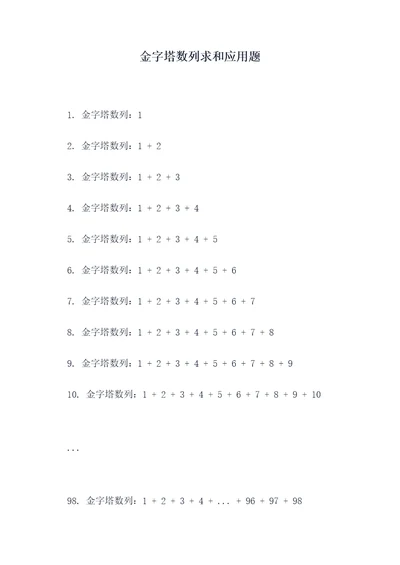 金字塔数列求和应用题

1. 金字塔数列：1

2. 金字塔数列：1 + 2

3. 金字塔数列：1 + 2 + 3

4. 金字塔数列：1 + 2 + 3 + 4

5. 金字塔数列：1 + 2 + 3 + 4 + 5

6. 金字塔数列：1 + 2 + 3 + 4 + 5 + 6

7. 金字塔数列：1 + 2 + 3 + 4 + 5 + 6 + 7

8. 金字塔数列：1 + 2 + 3 + 4 + 5 + 6 + 7 + 8

9. 金字塔数列：1 + 2 + 3 + 4 + 5 + 6 + 7 + 8 + 9

10. 金字塔数列：1 + 2 + 3 + 4 + 5 + 6 + 7 + 8 + 9 + 10

...

98. 金字塔数列：1 + 2 + 3 + 4 + ... + 96 + 97 + 98